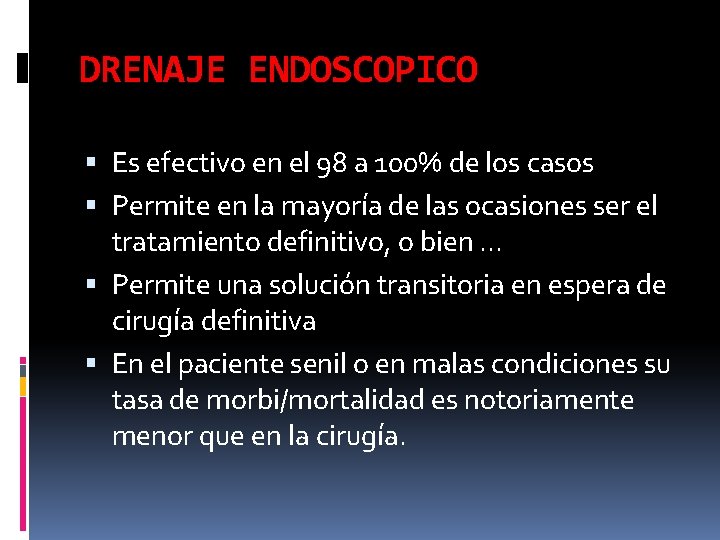 DRENAJE ENDOSCOPICO

▪ Es efectivo en el 98 a 100% de los casos
▪ Permite en la mayoría de las ocasiones ser el tratamiento definitivo, o bien …
▪ Permite una solución transitoria en espera de cirugía definitiva
▪ En el paciente senil o en malas condiciones su tasa de morbi/mortalidad es notoriamente menor que en la cirugía.